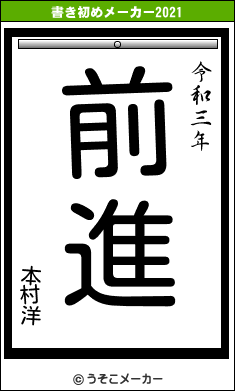 書き初めメーカー2021

令和三年

前進

本村洋

© うそこメーカー